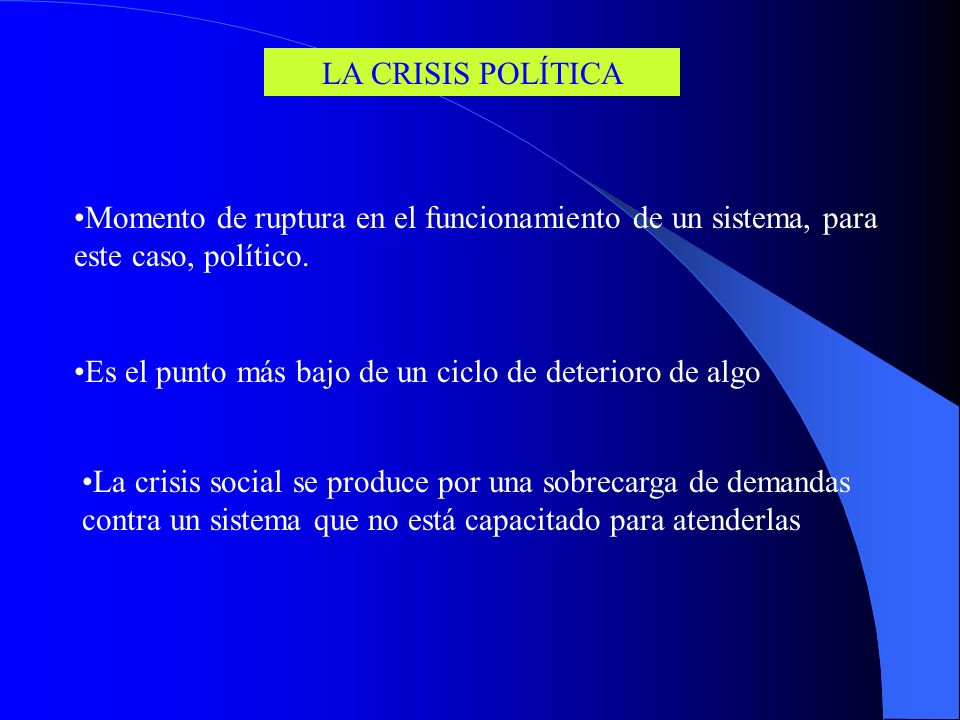 LA CRISIS POLÍTICA

•Momento de ruptura en el funcionamiento de un sistema, para este caso, político.

•Es el punto más bajo de un ciclo de deterioro de algo

•La crisis social se produce por una sobrecarga de demandas contra un sistema que no está capacitado para atenderlas